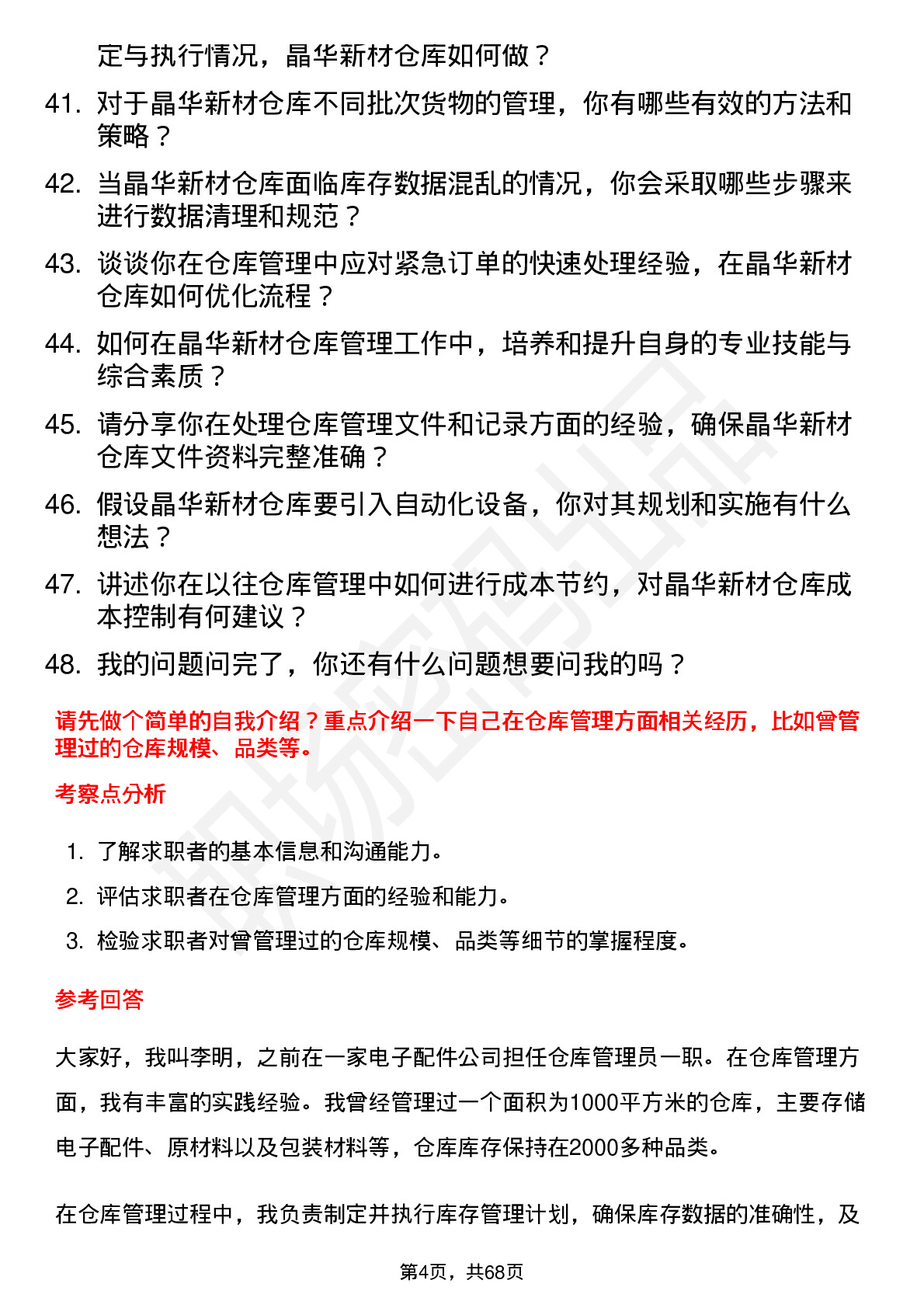 定与执行情况，晶华新材仓库如何做？

41. 对于晶华新材仓库不同批次货物的管理，你有哪些有效的方法和策略？

42. 当晶华新材仓库面临库存数据混乱的情况，你会采取哪些步骤来进行数据清理和规范？

43. 谈谈你在仓库管理中应对紧急订单的快速处理经验，在晶华新材仓库如何优化流程？

44. 如何在晶华新材仓库管理工作中，培养和提升自身的专业技能与综合素质？

45. 请分享你在处理仓库管理文件和记录方面的经验，确保晶华新材仓库文件资料完整准确？

46. 假设晶华新材仓库要引入自动化设备，你对其规划和实施有什么想法？

47. 讲述你在以往仓库管理中如何进行成本节约，对晶华新材仓库成本控制有何建议？

48. 我的问题问完了，你还有什么问题想要问我的吗？

请先做个简单的自我介绍？重点介绍一下自己在仓库管理方面相关经历，比如曾管理过的仓库规模、品类等。

考察点分析

1. 了解求职者的基本信息和沟通能力。
2. 评估求职者在仓库管理方面的经验和能力。
3. 检验求职者对曾管理过的仓库规模、品类等细节的掌握程度。

参考回答

大家好，我叫李明，之前在一家电子配件公司担任仓库管理员一职。在仓库管理方面，我有丰富的实践经验。我曾经管理过一个面积为1000平方米的仓库，主要存储电子配件、原材料以及包装材料等，仓库库存保持在2000多种品类。

在仓库管理过程中，我负责制定并执行库存管理计划，确保库存数据的准确性，及

第4页，共68页